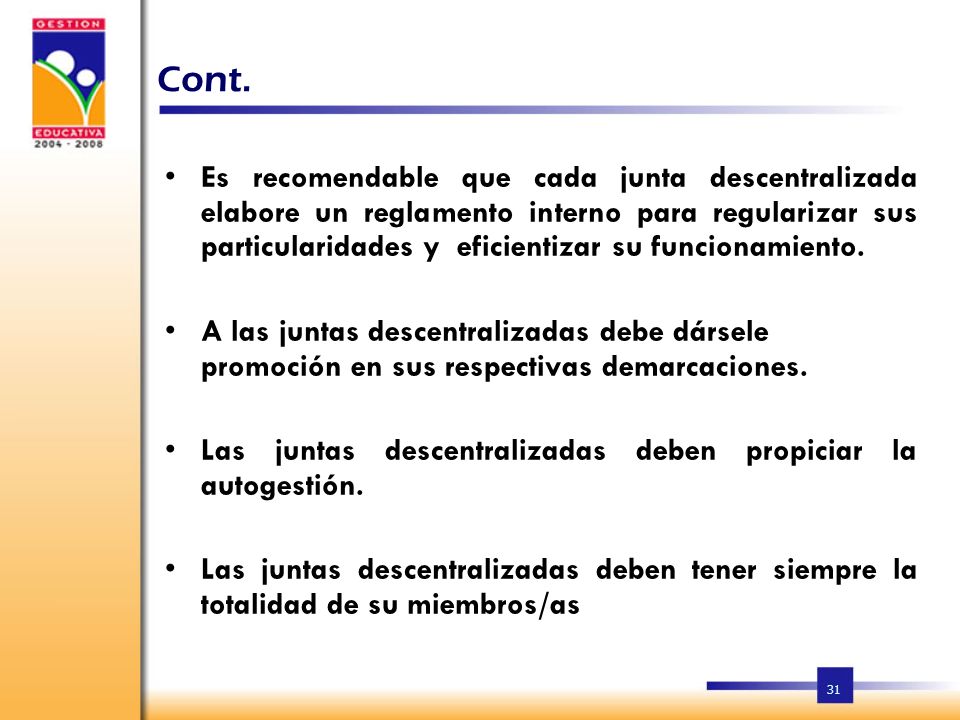 GESTION
EDUCATIVA
2004 - 2008

Cont.

• Es recomendable que cada junta descentralizada elabore un reglamento interno para regularizar sus particularidades y eficientizar su funcionamiento.

• A las juntas descentralizadas debe dársele promoción en sus respectivas demarcaciones.

• Las juntas descentralizadas deben propiciar la autogestión.

• Las juntas descentralizadas deben tener siempre la totalidad de su miembros/as

31